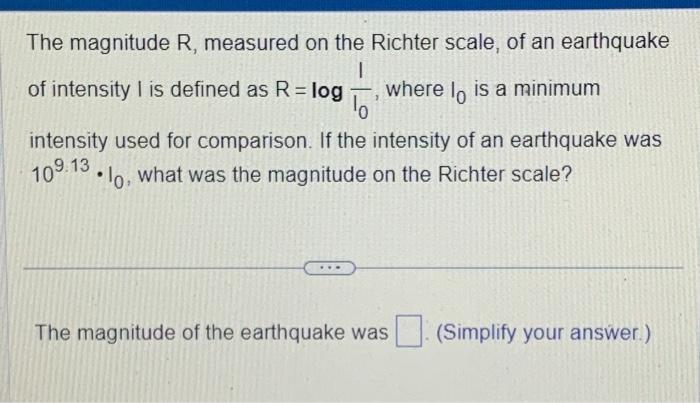 The magnitude R, measured on the Richter scale, of an earthquake of intensity I is defined as $R = \log \frac{I}{I_0}$, where $I_0$ is a minimum intensity used for comparison. If the intensity of an earthquake was $10^{9.13} \cdot I_0$, what was the magnitude on the Richter scale?

...

The magnitude of the earthquake was $\square$. (Simplify your answer.)